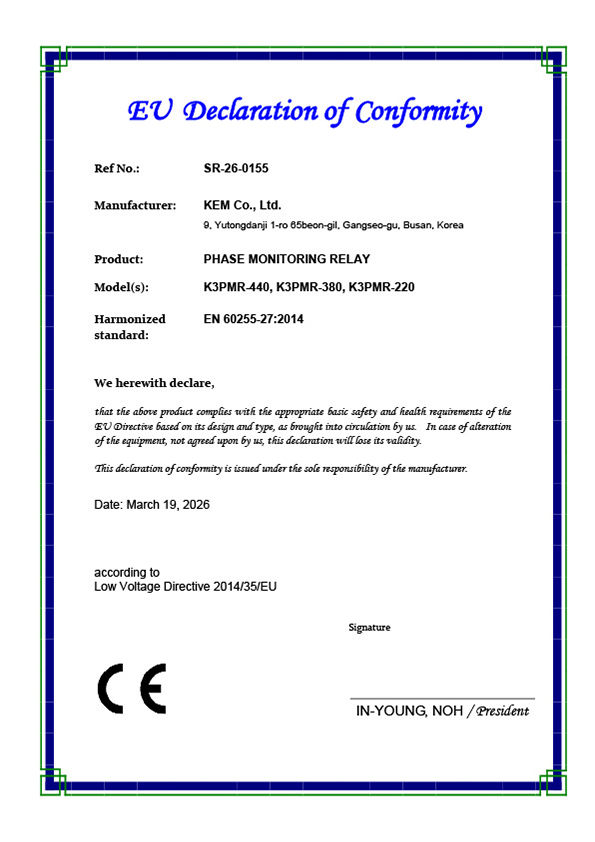 EU Declaration of Conformity

Ref No.: SR-26-0155

Manufacturer: KEM Co., Ltd.
9, Yutongdanji 1-ro 65beon-gil, Gangseo-gu, Busan, Korea

Product: PHASE MONITORING RELAY

Model(s): K3PMR-440, K3PMR-380, K3PMR-220

Harmonized standard: EN 60255-27:2014

We herewith declare,

that the above product complies with the appropriate basic safety and health requirements of the EU Directive based on its design and type, as brought into circulation by us. In case of alteration of the equipment, not agreed upon by us, this declaration will lose its validity.

This declaration of conformity is issued under the sole responsibility of the manufacturer.

Date: March 19, 2026

according to
Low Voltage Directive 2014/35/EU

Signature

CE

IN-YOUNG, NOH / President